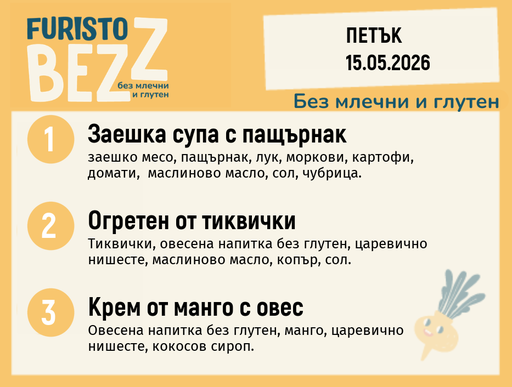 FURISTO BEZZ
без млечни и глутен

ПЕТЪК
15.05.2026

Без млечни и глутен

1 Заешка супа с пащърнак
заешко месо, пащърнак, лук, моркови, картофи, домати, маслиново масло, сол, чубрица.

2 Огретен от тиквички
Тиквички, овесена напитка без глутен, царевично нишесте, маслиново масло, копър, сол.

3 Крем от манго с овес
Овесена напитка без глутен, манго, царевично нишесте, кокосов сироп.